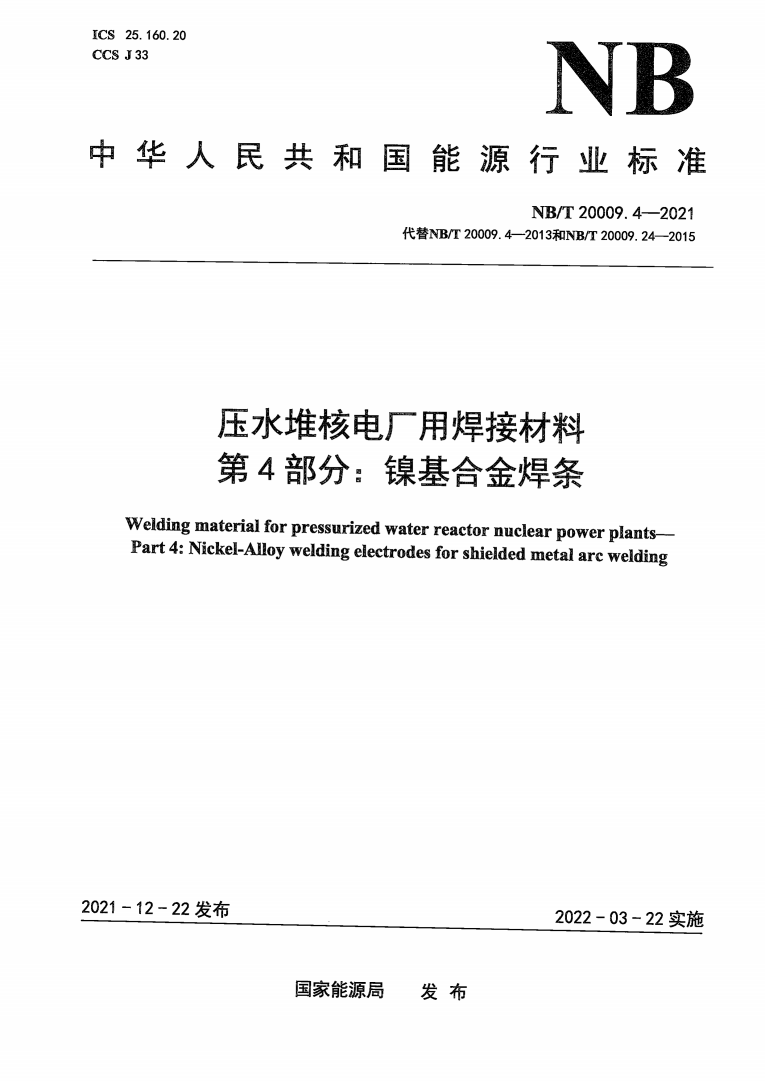 ICS 25.160.20
CCS J 33

NB

中华人民共和国能源行业标准

NB/T 20009.4—2021
代替NB/T 20009.4—2013和NB/T 20009.24—2015

压水堆核电厂用焊接材料
第4部分：镍基合金焊条

Welding material for pressurized water reactor nuclear power plants—
Part 4: Nickel-Alloy welding electrodes for shielded metal arc welding

2021-12-22发布

2022-03-22实施

国家能源局 发布